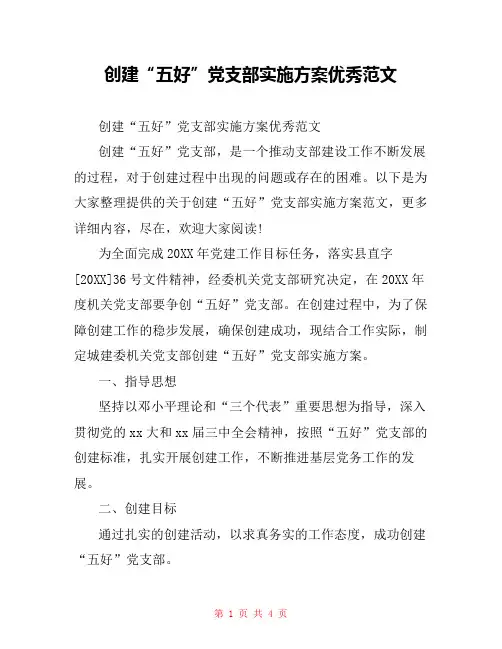 创建“五好”党支部实施方案优秀范文

创建“五好”党支部实施方案优秀范文

创建“五好”党支部，是一个推动支部建设工作不断发展的过程，对于创建过程中出现的问题或存在的困难。以下是为大家整理提供的关于创建“五好”党支部实施方案范文，更多详细内容，尽在，欢迎大家阅读!

为全面完成20XX年党建工作目标任务，落实县直字[20XX]36号文件精神，经委机关党支部研究决定，在20XX年度机关党支部要争创“五好”党支部。在创建过程中，为了保障创建工作的稳步发展，确保创建成功，现结合工作实际，制定城建委机关党支部创建“五好”党支部实施方案。

一、指导思想

坚持以邓小平理论和“三个代表”重要思想为指导，深入贯彻党的xx大和xx届三中全会精神，按照“五好”党支部的创建标准，扎实开展创建工作，不断推进基层党务工作的发展。

二、创建目标

通过扎实的创建活动，以求真务实的工作态度，成功创建“五好”党支部。

第 1 页 共 4 页